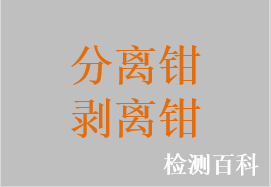 分离钳
剥离钳

检测百科